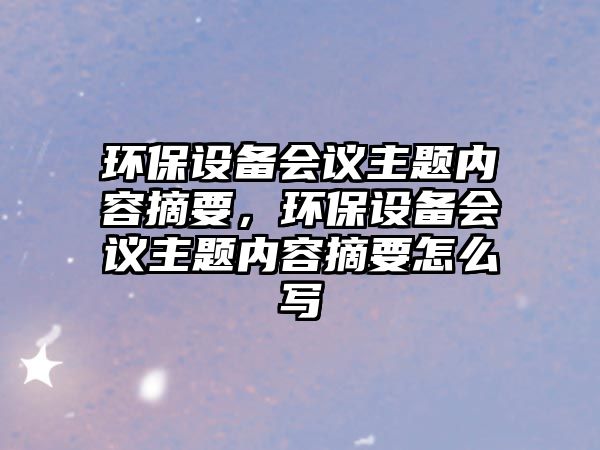 环保设备会议主题内容摘要，环保设备会议主题内容摘要怎么写